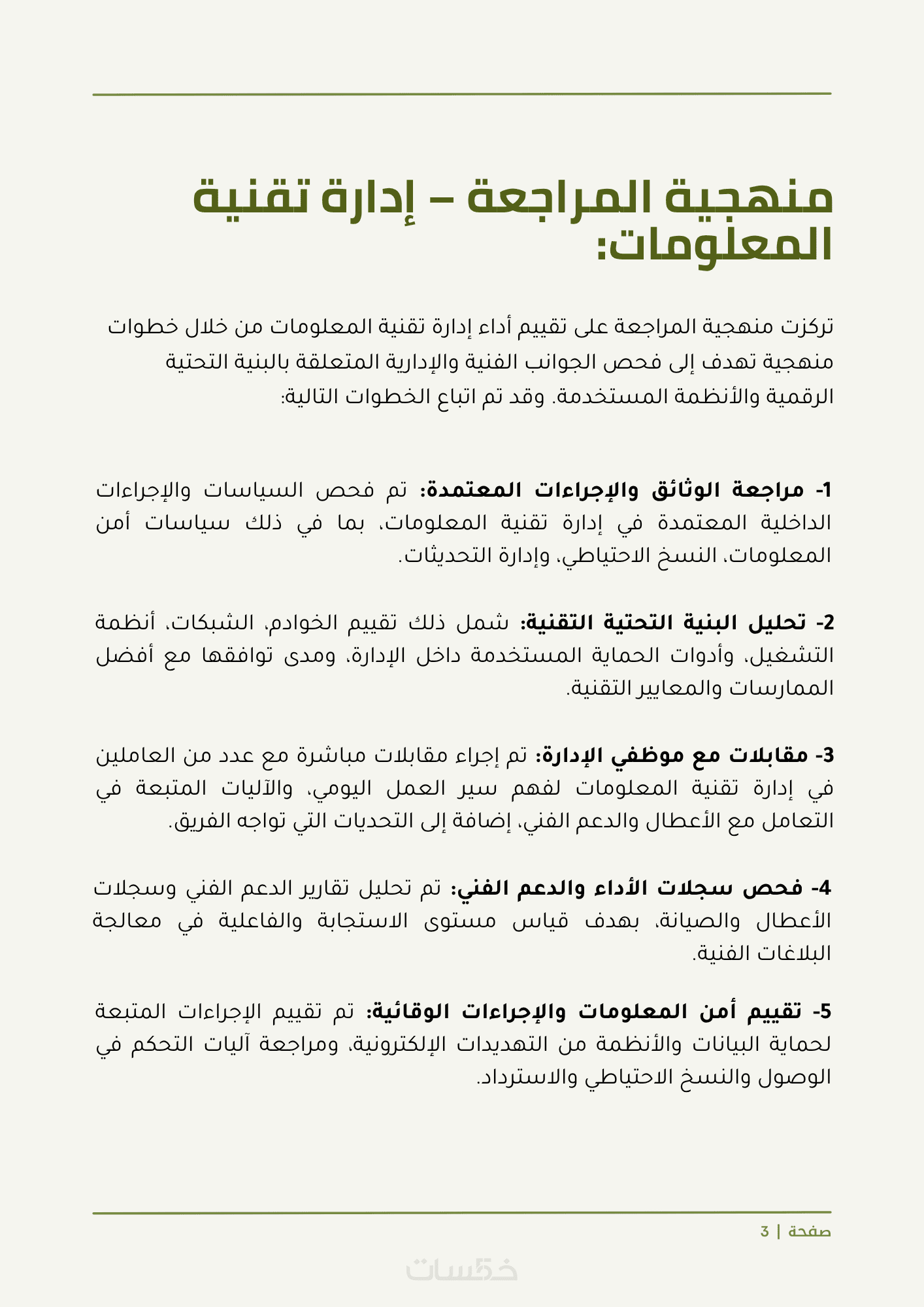 منهجية المراجعة – إدارة تقنية المعلومات:

تركزت منهجية المراجعة على تقييم أداء إدارة تقنية المعلومات من خلال خطوات منهجية تهدف إلى فحص الجوانب الفنية والإدارية المتعلقة بالبنية التحتية الرقمية والأنظمة المستخدمة. وقد تم اتباع الخطوات التالية:

1- مراجعة الوثائق والإجراءات المعتمدة: تم فحص السياسات والإجراءات الداخلية المعتمدة في إدارة تقنية المعلومات، بما في ذلك سياسات أمن المعلومات، النسخ الاحتياطي، وإدارة التحديثات.

2- تحليل البنية التحتية التقنية: شمل ذلك تقييم الخوادم، الشبكات، أنظمة التشغيل، وأدوات الحماية المستخدمة داخل الإدارة، ومدى توافقها مع أفضل الممارسات والمعايير التقنية.

3- مقابلات مع موظفي الإدارة: تم إجراء مقابلات مباشرة مع عدد من العاملين في إدارة تقنية المعلومات لفهم سير العمل اليومي، والآليات المتبعة في التعامل مع الأعطال والدعم الفني، إضافة إلى التحديات التي تواجه الفريق.

4- فحص سجلات الأداء والدعم الفني: تم تحليل تقارير الدعم الفني وسجلات الأعطال والصيانة، بهدف قياس مستوى الاستجابة والفاعلية في معالجة البلاغات الفنية.

5- تقييم أمن المعلومات والإجراءات الوقائية: تم تقييم الإجراءات المتبعة لحماية البيانات والأنظمة من التهديدات الإلكترونية، ومراجعة آليات التحكم في الوصول والنسخ الاحتياطي والاسترداد.

صفحة | 3

خمسات